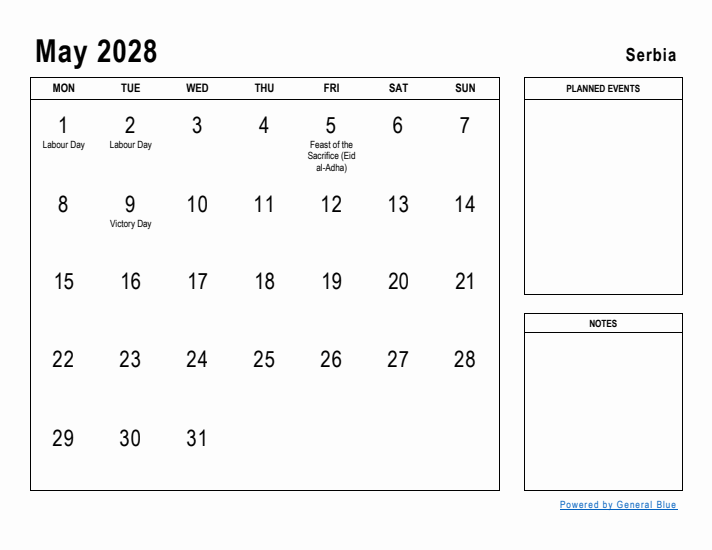 May 2028

Serbia

| MON | TUE | WED | THU | FRI | SAT | SUN |
|---|---|---|---|---|---|---|
| 1 Labour Day | 2 Labour Day | 3 | 4 | 5 Feast of the Sacrifice (Eid al-Adha) | 6 | 7 |
| 8 | 9 Victory Day | 10 | 11 | 12 | 13 | 14 |
| 15 | 16 | 17 | 18 | 19 | 20 | 21 |
| 22 | 23 | 24 | 25 | 26 | 27 | 28 |
| 29 | 30 | 31 | | | | |

PLANNED EVENTS

NOTES

Powered by General Blue